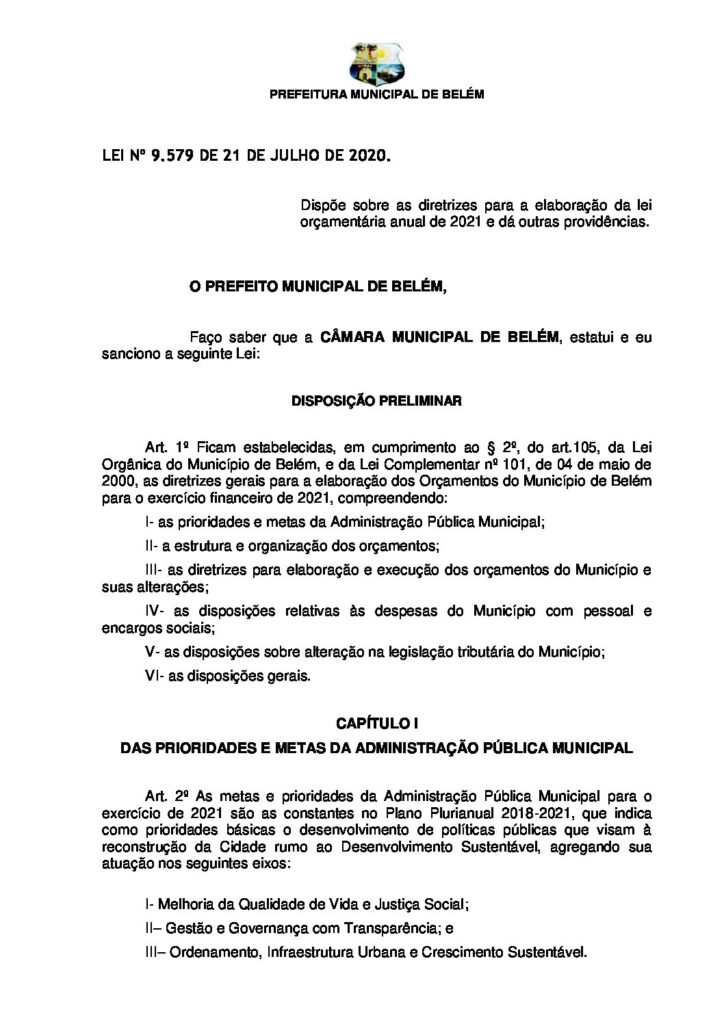 PREFEITURA MUNICIPAL DE BELÉM

LEI Nº 9.579 DE 21 DE JULHO DE 2020.

Dispõe sobre as diretrizes para a elaboração da lei orçamentária anual de 2021 e dá outras providências.

O PREFEITO MUNICIPAL DE BELÉM,

Faço saber que a CÂMARA MUNICIPAL DE BELÉM, estatui e eu sanciono a seguinte Lei:

DISPOSIÇÃO PRELIMINAR

Art. 1º Ficam estabelecidas, em cumprimento ao § 2º, do art.105, da Lei Orgânica do Município de Belém, e da Lei Complementar nº 101, de 04 de maio de 2000, as diretrizes gerais para a elaboração dos Orçamentos do Município de Belém para o exercício financeiro de 2021, compreendendo:

I- as prioridades e metas da Administração Pública Municipal;

II- a estrutura e organização dos orçamentos;

III- as diretrizes para elaboração e execução dos orçamentos do Município e suas alterações;

IV- as disposições relativas às despesas do Município com pessoal e encargos sociais;

V- as disposições sobre alteração na legislação tributária do Município;

VI- as disposições gerais.

CAPÍTULO I

DAS PRIORIDADES E METAS DA ADMINISTRAÇÃO PÚBLICA MUNICIPAL

Art. 2º As metas e prioridades da Administração Pública Municipal para o exercício de 2021 são as constantes no Plano Plurianual 2018-2021, que indica como prioridades básicas o desenvolvimento de políticas públicas que visam à reconstrução da Cidade rumo ao Desenvolvimento Sustentável, agregando sua atuação nos seguintes eixos:

I- Melhoria da Qualidade de Vida e Justiça Social;

II– Gestão e Governança com Transparência; e

III– Ordenamento, Infraestrutura Urbana e Crescimento Sustentável.